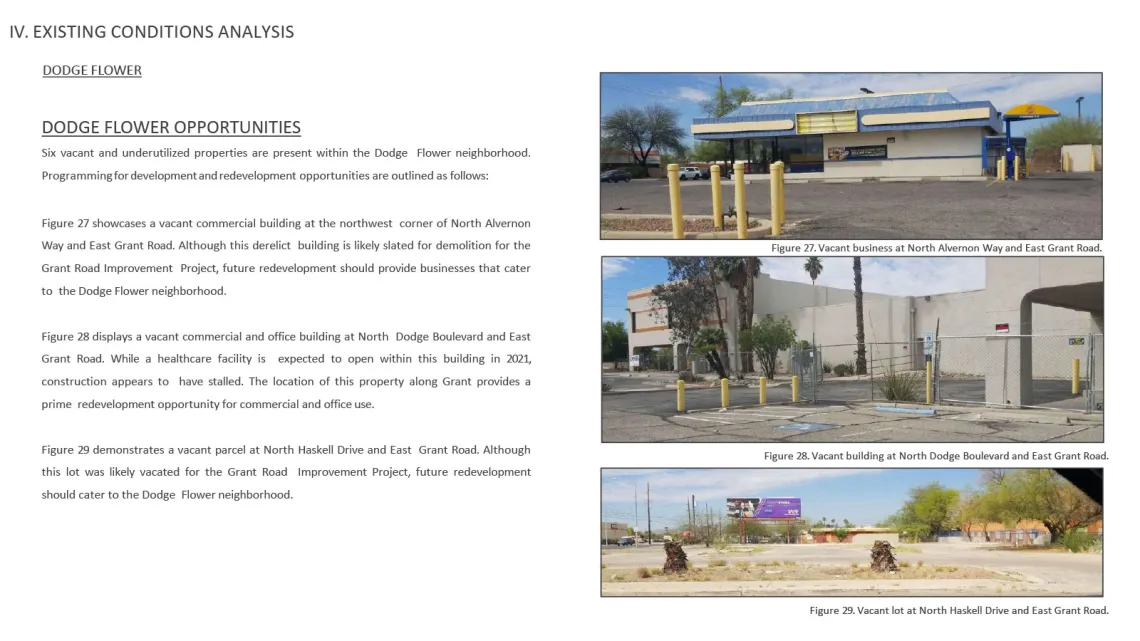 IV. EXISTING CONDITIONS ANALYSIS

DODGE FLOWER

DODGE FLOWER OPPORTUNITIES

Six vacant and underutilized properties are present within the Dodge Flower neighborhood. Programming for development and redevelopment opportunities are outlined as follows:

Figure 27 showcases a vacant commercial building at the northwest corner of North Alvernon Way and East Grant Road. Although this derelict building is likely slated for demolition for the Grant Road Improvement Project, future redevelopment should provide businesses that cater to the Dodge Flower neighborhood.

Figure 28 displays a vacant commercial and office building at North Dodge Boulevard and East Grant Road. While a healthcare facility is expected to open within this building in 2021, construction appears to have stalled. The location of this property along Grant provides a prime redevelopment opportunity for commercial and office use.

Figure 29 demonstrates a vacant parcel at North Haskell Drive and East Grant Road. Although this lot was likely vacated for the Grant Road Improvement Project, future redevelopment should cater to the Dodge Flower neighborhood.

Figure 27. Vacant business at North Alvernon Way and East Grant Road.

Figure 28. Vacant building at North Dodge Boulevard and East Grant Road.

Figure 29. Vacant lot at North Haskell Drive and East Grant Road.